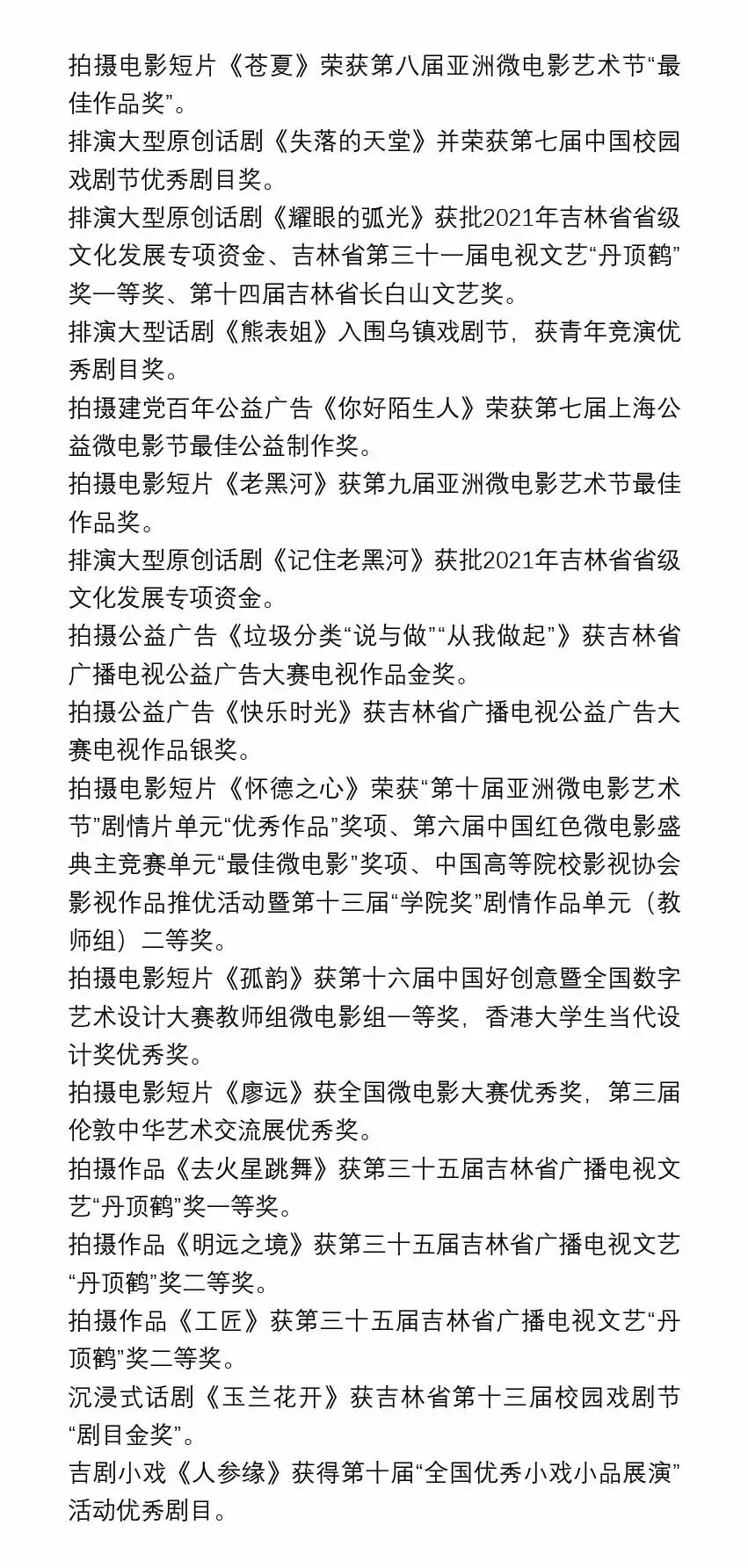 拍摄电影短片《苍夏》荣获第八届亚洲微电影艺术节“最佳作品奖”。
排演大型原创话剧《失落的天堂》并荣获第七届中国校园戏剧节优秀剧目奖。
排演大型原创话剧《耀眼的弧光》获批2021年吉林省省级文化发展专项资金、吉林省第三十一届电视文艺“丹顶鹤”奖一等奖、第十四届吉林省长白山文艺奖。
排演大型话剧《熊表姐》入围乌镇戏剧节，获青年竞演优秀剧目奖。
拍摄建党百年公益广告《你好陌生人》荣获第七届上海公益微电影节最佳公益制作奖。
拍摄电影短片《老黑河》获第九届亚洲微电影艺术节最佳作品奖。
排演大型原创话剧《记住老黑河》获批2021年吉林省省级文化发展专项资金。
拍摄公益广告《垃圾分类“说与做”“从我做起”》获吉林省广播电视公益广告大赛电视作品金奖。
拍摄公益广告《快乐时光》获吉林省广播电视公益广告大赛电视作品银奖。
拍摄电影短片《怀德之心》荣获“第十届亚洲微电影艺术节”剧情片单元“优秀作品”奖项、第六届中国红色微电影盛典主竞赛单元“最佳微电影”奖项、中国高等院校影视协会影视作品推优活动暨第十三届“学院奖”剧情作品单元（教师组）二等奖。
拍摄电影短片《孤韵》获第十六届中国好创意暨全国数字艺术设计大赛教师组微电影组一等奖，香港大学生当代设计奖优秀奖。
拍摄电影短片《廖远》获全国微电影大赛优秀奖，第三届伦敦中华艺术交流展优秀奖。
拍摄作品《去火星跳舞》获第三十五届吉林省广播电视文艺“丹顶鹤”奖一等奖。
拍摄作品《明远之境》获第三十五届吉林省广播电视文艺“丹顶鹤”奖二等奖。
拍摄作品《工匠》获第三十五届吉林省广播电视文艺“丹顶鹤”奖二等奖。
沉浸式话剧《玉兰花开》获吉林省第十三届校园戏剧节“剧目金奖”。
吉剧小戏《人参缘》获得第十届“全国优秀小戏小品展演”活动优秀剧目。